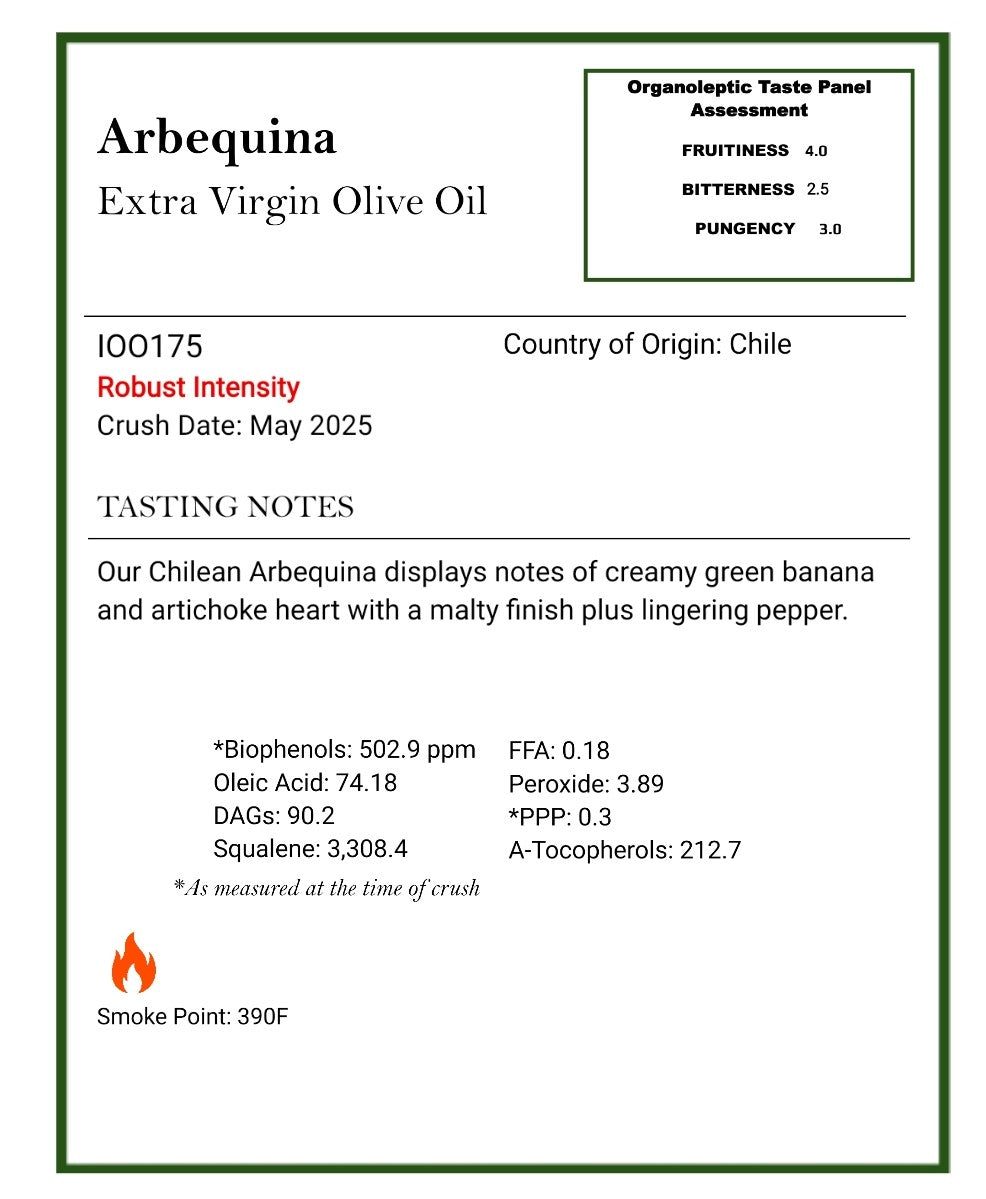 Arbequina
Extra Virgin Olive Oil

Organoleptic Taste Panel Assessment
FRUITINESS 4.0
BITTERNESS 2.5
PUNGENCY 3.0

IOO175
Robust Intensity
Crush Date: May 2025

Country of Origin: Chile

TASTING NOTES

Our Chilean Arbequina displays notes of creamy green banana and artichoke heart with a malty finish plus lingering pepper.

*Biophenols: 502.9 ppm
Oleic Acid: 74.18
DAGs: 90.2
Squalene: 3,308.4

FFA: 0.18
Peroxide: 3.89
*PPP: 0.3
A-Tocopherols: 212.7

*As measured at the time of crush

Smoke Point: 390F